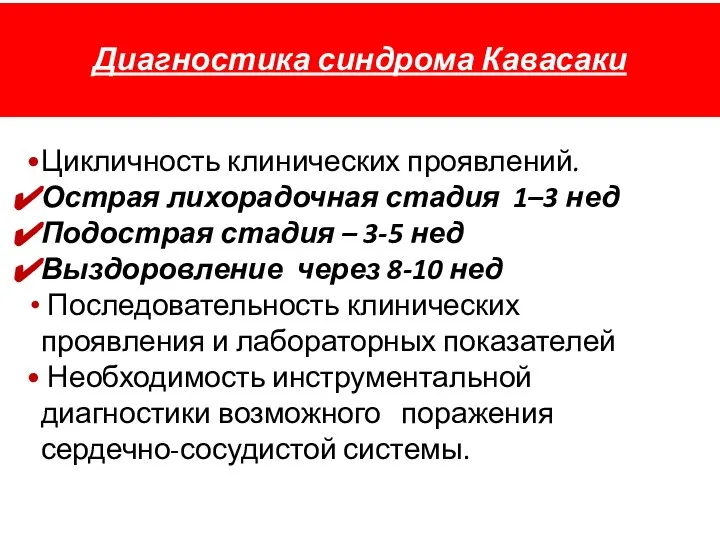 Диагностика синдрома Кавасаки

•Цикличность клинических проявлений.
✔Острая лихорадочная стадия 1–3 нед
✔Подострая стадия – 3-5 нед
✔Выздоровление через 8-10 нед
• Последовательность клинических проявления и лабораторных показателей
• Необходимость инструментальной диагностики возможного поражения сердечно-сосудистой системы.